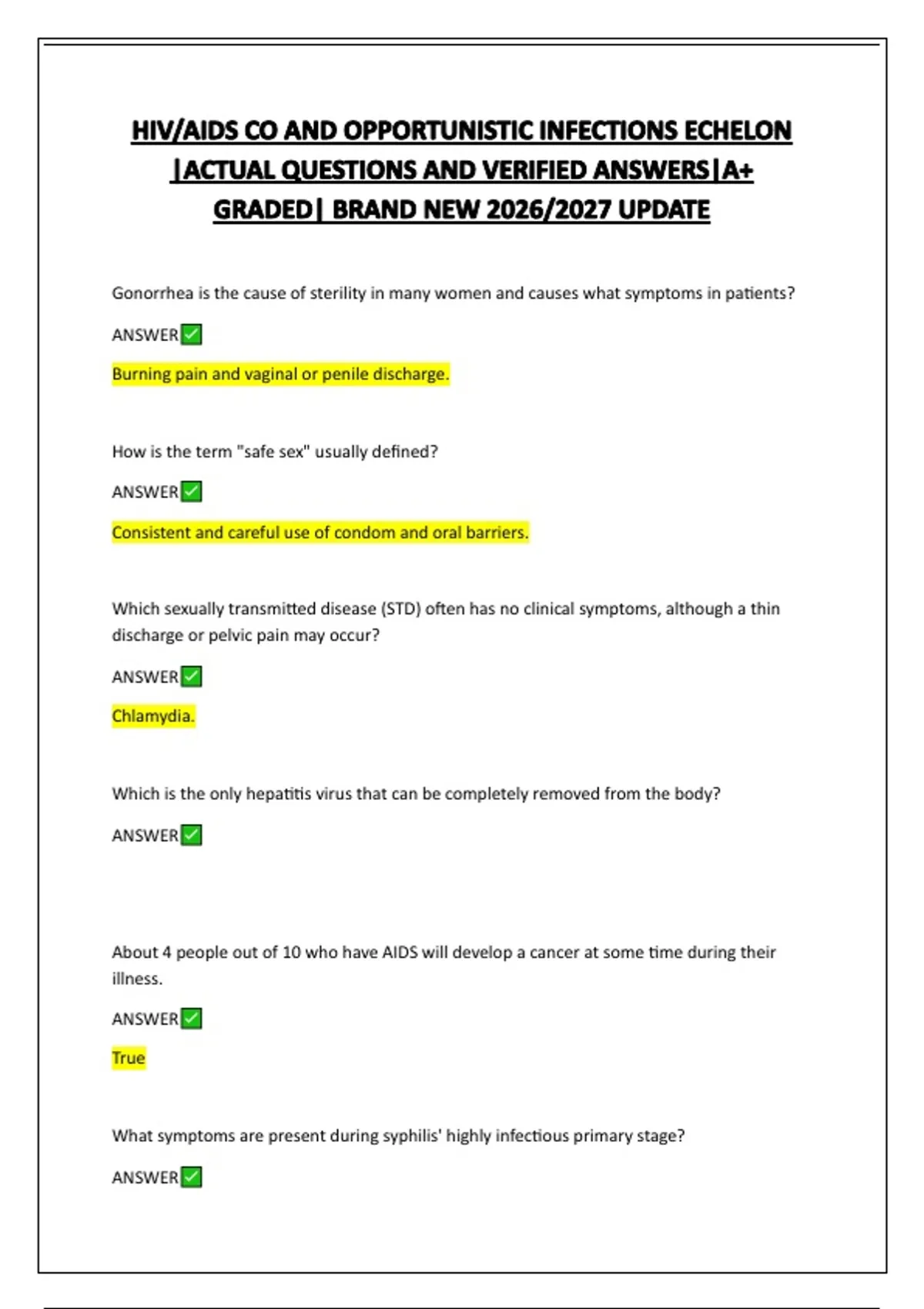 HIV/AIDS CO AND OPPORTUNISTIC INFECTIONS ECHELON |ACTUAL QUESTIONS AND VERIFIED ANSWERS|A+ GRADED| BRAND NEW 2026/2027 UPDATE

Gonorrhea is the cause of sterility in many women and causes what symptoms in patients?

ANSWER✅

Burning pain and vaginal or penile discharge.

How is the term "safe sex" usually defined?

ANSWER✅

Consistent and careful use of condom and oral barriers.

Which sexually transmitted disease (STD) often has no clinical symptoms, although a thin discharge or pelvic pain may occur?

ANSWER✅

Chlamydia.

Which is the only hepatitis virus that can be completely removed from the body?

ANSWER✅

About 4 people out of 10 who have AIDS will develop a cancer at some time during their illness.

ANSWER✅

True

What symptoms are present during syphilis' highly infectious primary stage?

ANSWER✅